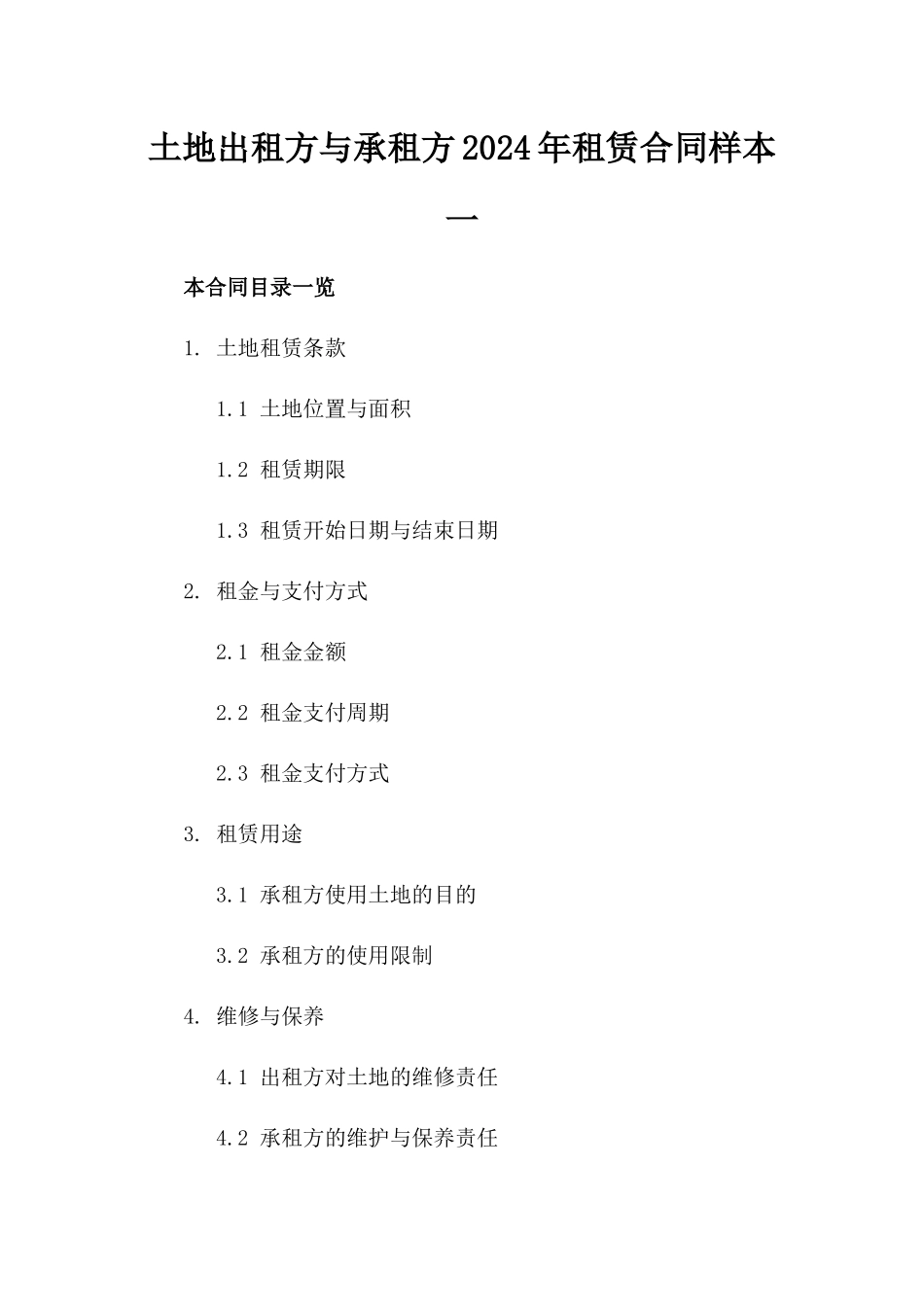 土地出租方与承租方2024年租赁合同样本一

本合同目录一览

1. 土地租赁条款

1.1 土地位置与面积

1.2 租赁期限

1.3 租赁开始日期与结束日期

2. 租金与支付方式

2.1 租金金额

2.2 租金支付周期

2.3 租金支付方式

3. 租赁用途

3.1 承租方使用土地的目的

3.2 承租方的使用限制

4. 维修与保养

4.1 出租方对土地的维修责任

4.2 承租方的维护与保养责任